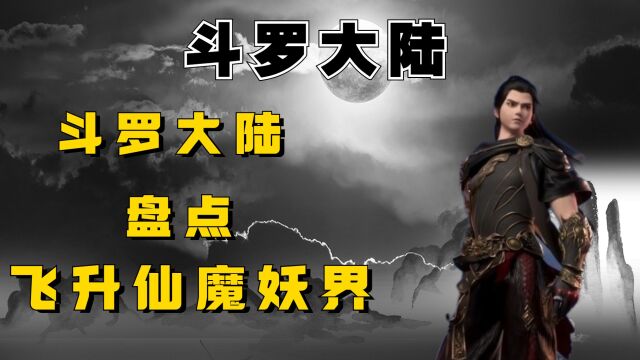 斗罗大陆

斗罗大陆

盘点

飞升仙魔妖界